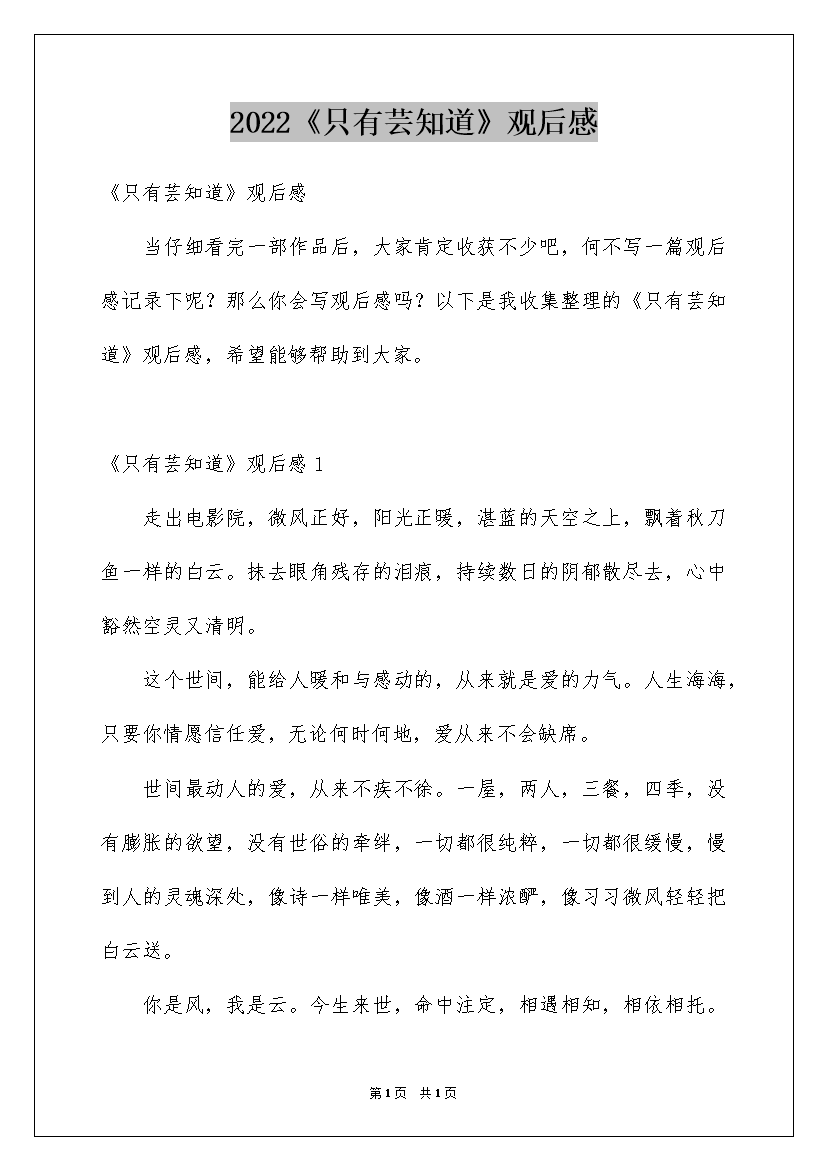 2022《只有芸知道》观后感

《只有芸知道》观后感

当仔细看完一部作品后，大家肯定收获不少吧，何不写一篇观后感记录下呢？那么你会写观后感吗？以下是我收集整理的《只有芸知道》观后感，希望能够帮助到大家。

《只有芸知道》观后感 1

走出电影院，微风正好，阳光正暖，湛蓝的天空之上，飘着秋刀鱼一样的白云。抹去眼角残存的泪痕，持续数日的阴郁散尽去，心中豁然空灵又清明。

这个世间，能给人暖和与感动的，从来就是爱的力气。人生海海，只要你情愿信任爱，无论何时何地，爱从来不会缺席。

世间最动人的爱，从来不疾不徐。一屋，两人，三餐，四季，没有膨胀的欲望，没有世俗的牵绊，一切都很纯粹，一切都很缓慢，慢到人的灵魂深处，像诗一样唯美，像酒一样浓酽，像习习微风轻轻把白云送。

你是风，我是云。今生来世，命中注定，相遇相知，相依相托。

第1页 共1页